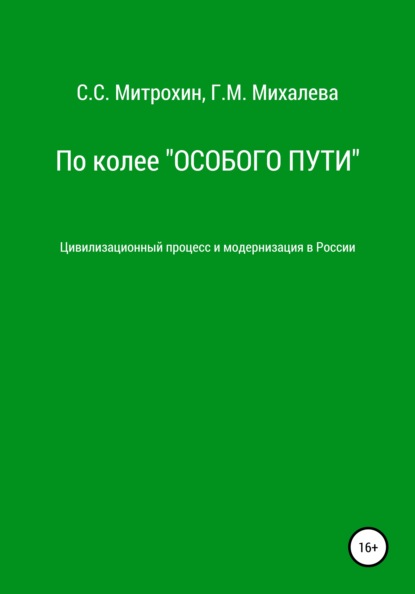 С.С. Митрохин, Г.М. Михалева

По колее "ОСОБОГО ПУТИ"

Цивилизационный процесс и модернизация в России

16+